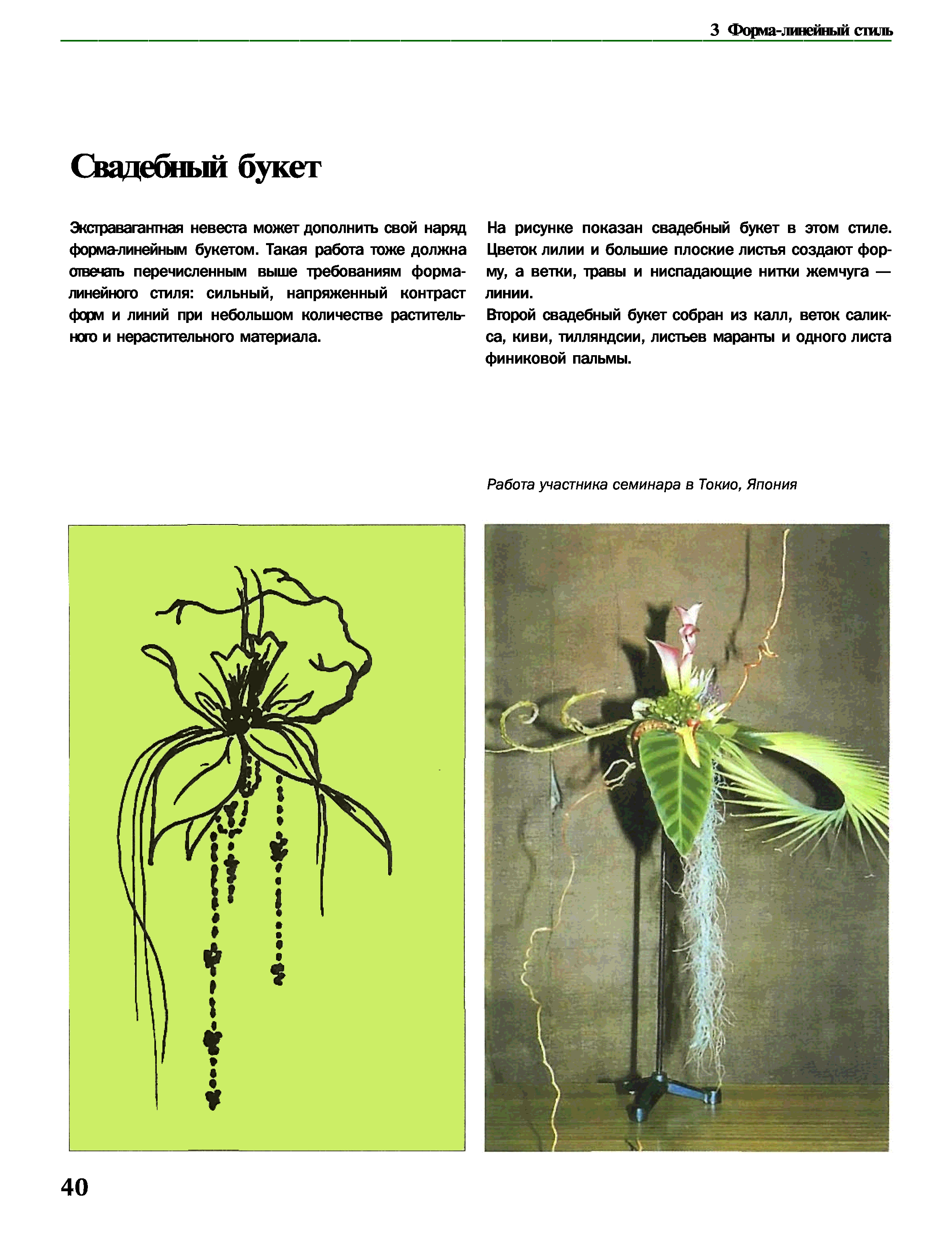 3 Форма-линейный стиль

Свадебный букет

Экстравагантная невеста может дополнить свой наряд форма-линейным букетом. Такая работа тоже должна отвечать перечисленным выше требованиям форма-линейного стиля: сильный, напряженный контраст форм и линий при небольшом количестве растительного и нерастительного материала.

На рисунке показан свадебный букет в этом стиле. Цветок лилии и большие плоские листья создают форму, а ветки, травы и ниспадающие нитки жемчуга — линии.

Второй свадебный букет собран из калл, веток саликса, киви, тилляндсии, листьев маранты и одного листа финиковой пальмы.

Работа участника семинара в Токио, Япония

40